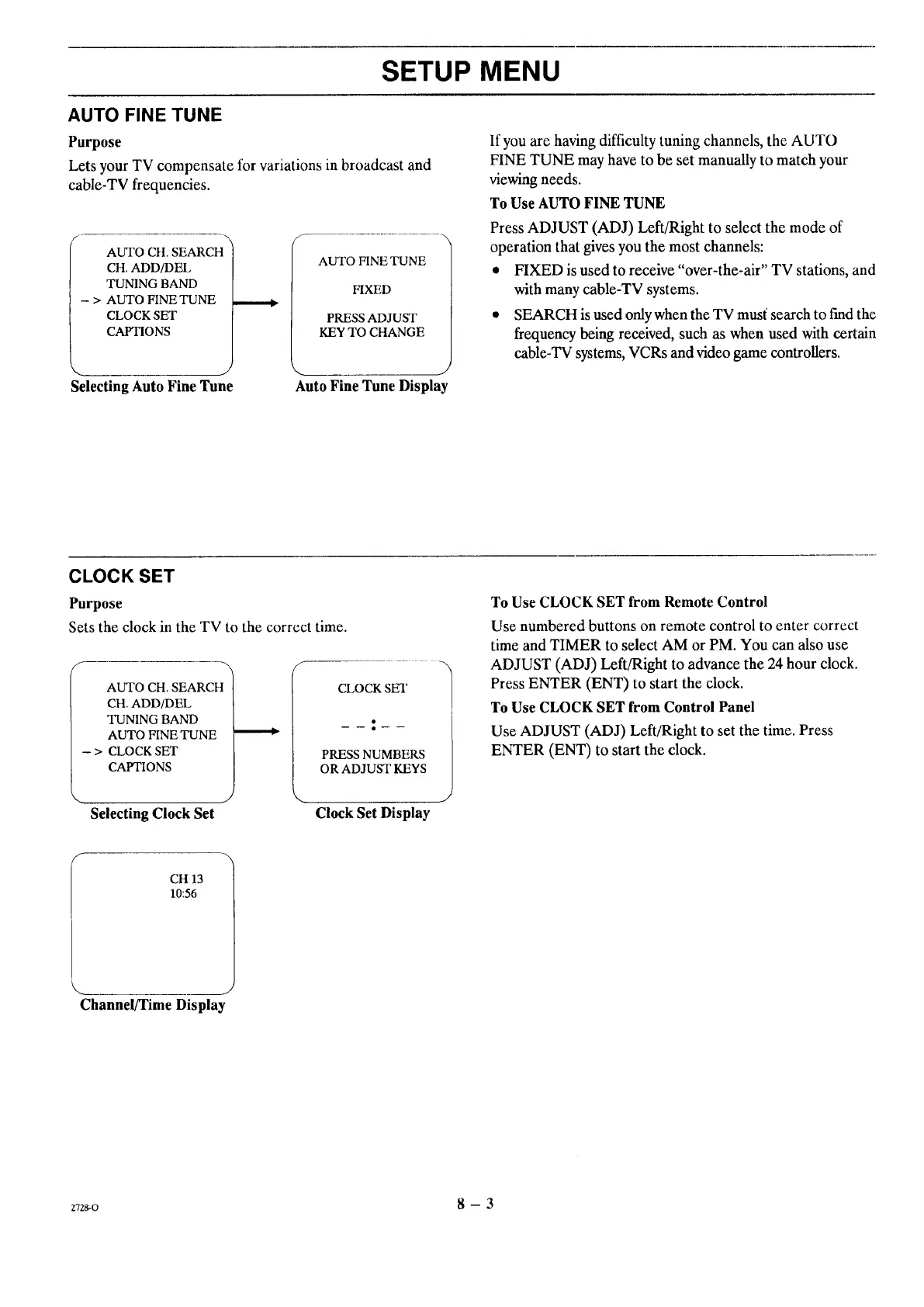 SETUP MENU

AUTO FINE TUNE

Purpose

Lets your TV compensate for variations in broadcast and cable-TV frequencies.

AUTO CH. SEARCH
CH. ADD/DEL
TUNING BAND
– > AUTO FINE TUNE
CLOCK SET
CAPTIONS

AUTO FINE TUNE

FIXED

PRESS ADJUST KEY TO CHANGE

Selecting Auto Fine Tune

Auto Fine Tune Display

If you are having difficulty tuning channels, the AUTO FINE TUNE may have to be set manually to match your viewing needs.

To Use AUTO FINE TUNE

Press ADJUST (ADJ) Left/Right to select the mode of operation that gives you the most channels:

• FIXED is used to receive "over-the-air" TV stations, and with many cable-TV systems.

• SEARCH is used only when the TV must search to find the frequency being received, such as when used with certain cable-TV systems, VCRs and video game controllers.

CLOCK SET

Purpose

Sets the clock in the TV to the correct time.

AUTO CH. SEARCH
CH. ADD/DEL
TUNING BAND
AUTO FINE TUNE
– > CLOCK SET
CAPTIONS

CLOCK SET

– – : – –

PRESS NUMBERS OR ADJUST KEYS

Selecting Clock Set

Clock Set Display

CH 13
10:56

Channel/Time Display

To Use CLOCK SET from Remote Control

Use numbered buttons on remote control to enter correct time and TIMER to select AM or PM. You can also use ADJUST (ADJ) Left/Right to advance the 24 hour clock. Press ENTER (ENT) to start the clock.

To Use CLOCK SET from Control Panel

Use ADJUST (ADJ) Left/Right to set the time. Press ENTER (ENT) to start the clock.

2728-O

8 – 3